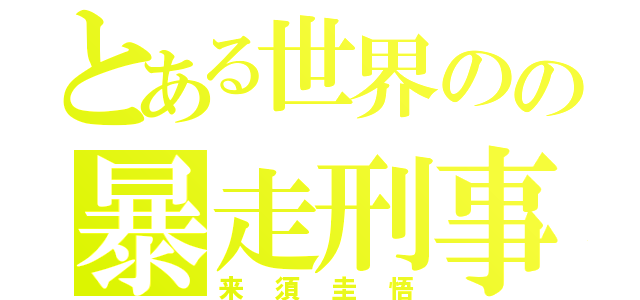 とある世界のの
暴走刑事
来須圭悟